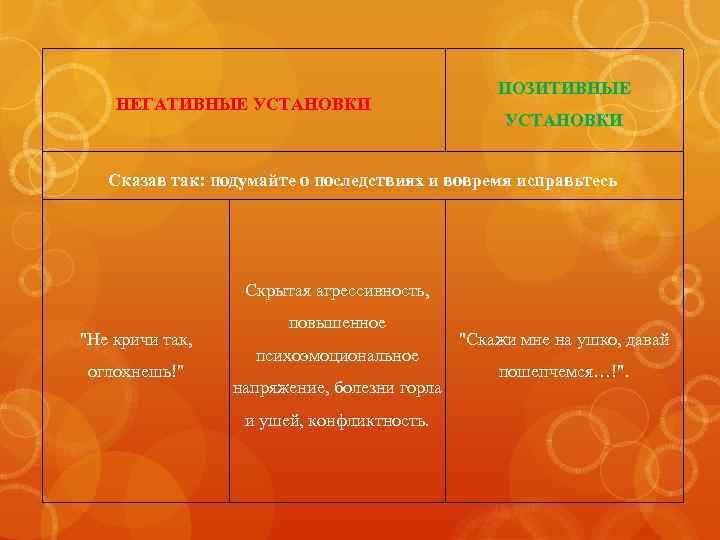 | НЕГАТИВНЫЕ УСТАНОВКИ | | ПОЗИТИВНЫЕ УСТАНОВКИ |
|---|---|---|
| Сказав так: подумайте о последствиях и вовремя исправьтесь | | |
| "Не кричи так, оглохнешь!" | Скрытая агрессивность, повышенное психоэмоциональное напряжение, болезни горла и ушей, конфликтность. | "Скажи мне на ушко, давай пошепчемся…!". |